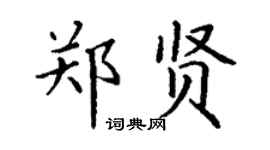 郑贤

词典网